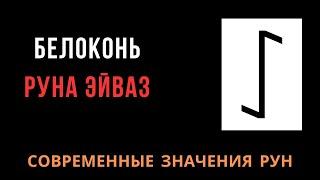 БЕЛОКОНЬ
РУНА ЭЙВАЗ

СОВРЕМЕННЫЕ ЗНАЧЕНИЯ РУН